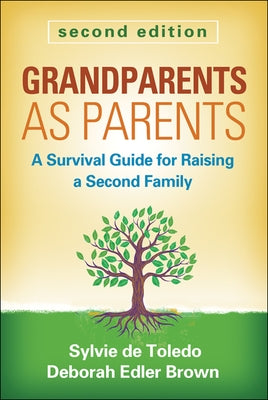 second edition

GRANDPARENTS AS PARENTS

A Survival Guide for Raising a Second Family

Sylvie de Toledo
Deborah Edler Brown